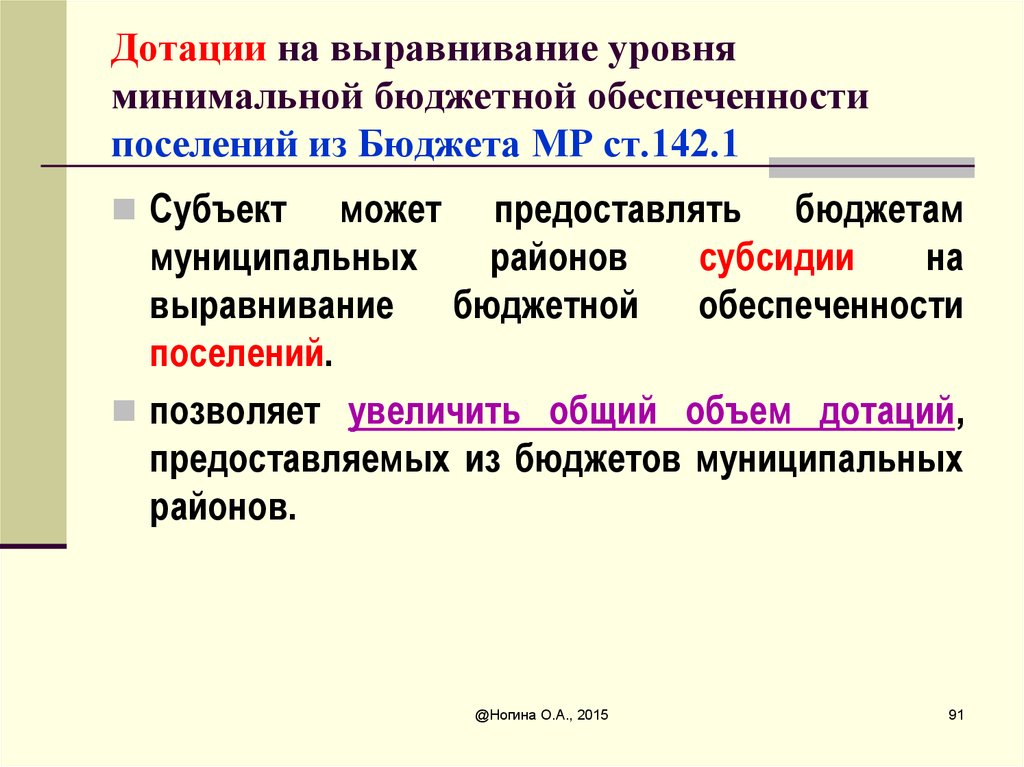 Дотации на выравнивание уровня минимальной бюджетной обеспеченности поселений из Бюджета МР ст.142.1

Субъект может предоставлять бюджетам муниципальных районов субсидии на выравнивание бюджетной обеспеченности поселений.

позволяет увеличить общий объем дотаций, предоставляемых из бюджетов муниципальных районов.

@Ногина О.А., 2015

91